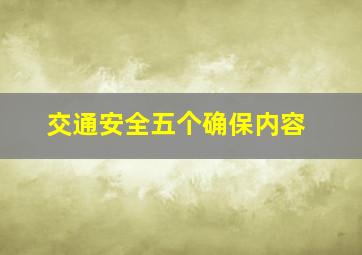 交通安全五个确保内容